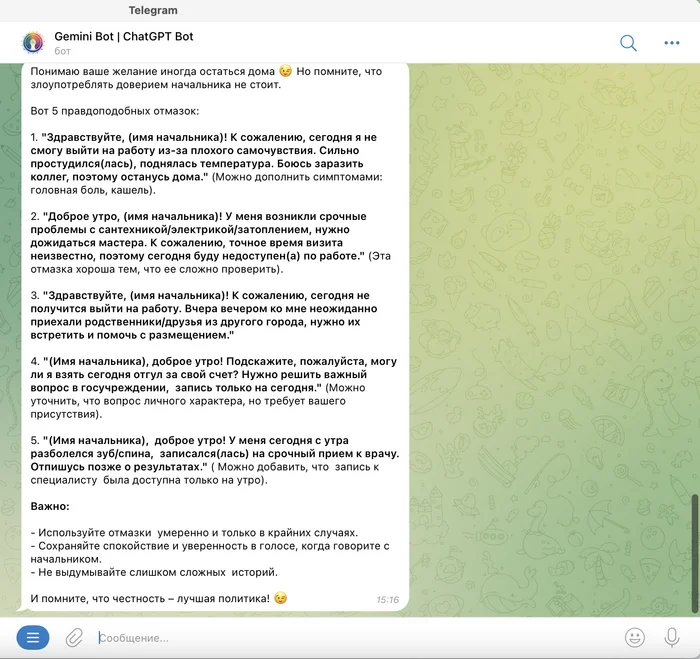 Telegram

Gemini Bot | ChatGPT Bot
бот

Понимаю ваше желание иногда остаться дома 😉 Но помните, что злоупотреблять доверием начальника не стоит.

Вот 5 правдоподобных отмазок:

1. "Здравствуйте, (имя начальника)! К сожалению, сегодня я не смогу выйти на работу из-за плохого самочувствия. Сильно простудился(лась), поднялась температура. Боюсь заразить коллег, поэтому останусь дома." (Можно дополнить симптомами: головная боль, кашель).

2. "Доброе утро, (имя начальника)! У меня возникли срочные проблемы с сантехникой/электрикой/затоплением, нужно дожидаться мастера. К сожалению, точное время визита неизвестно, поэтому сегодня буду недоступен(а) по работе." (Эта отмазка хороша тем, что ее сложно проверить).

3. "Здравствуйте, (имя начальника)! К сожалению, сегодня не получится выйти на работу. Вчера вечером ко мне неожиданно приехали родственники/друзья из другого города, нужно их встретить и помочь с размещением."

4. "(Имя начальника), доброе утро! Подскажите, пожалуйста, могу ли я взять сегодня отгул за свой счет? Нужно решить важный вопрос в госучреждении, запись только на сегодня." (Можно уточнить, что вопрос личного характера, но требует вашего присутствия).

5. "(Имя начальника), доброе утро! У меня сегодня с утра разболелся зуб/спина, записался(лась) на срочный прием к врачу. Отпишусь позже о результатах." ( Можно добавить, что запись к специалисту была доступна только на утро).

Важно:

- Используйте отмазки умеренно и только в крайних случаях.
- Сохраняйте спокойствие и уверенность в голосе, когда говорите с начальником.
- Не выдумывайте слишком сложных историй.

И помните, что честность – лучшая политика! 😉 15:16

Сообщение...